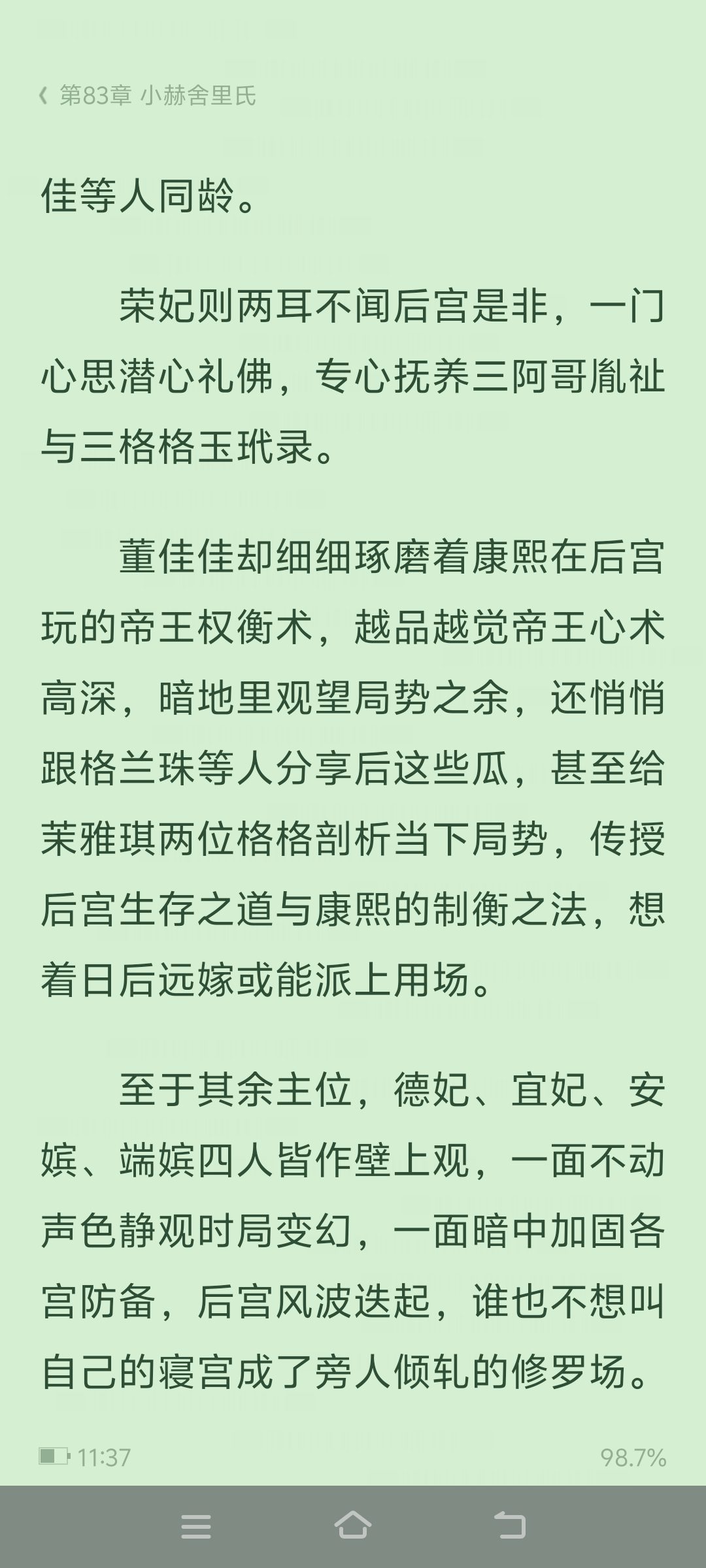 第83章 小赫舍里氏

佳等人同龄。

荣妃则两耳不闻后宫是非，一门心思潜心礼佛，专心抚养三阿哥胤祉与三格格玉玳录。

董佳佳却细细琢磨着康熙在后宫玩的帝王权衡术，越品越觉帝王心术高深，暗地里观望局势之余，还悄悄跟格兰珠等人分享后这些瓜，甚至给茉雅琪两位格格剖析当下局势，传授后宫生存之道与康熙的制衡之法，想着日后远嫁或能派上用场。

至于其余主位，德妃、宜妃、安嫔、端嫔四人皆作壁上观，一面不动声色静观时局变幻，一面暗中加固各宫防备，后宫风波迭起，谁也不想叫自己的寝宫成了旁人倾轧的修罗场。

11:37

98.7%